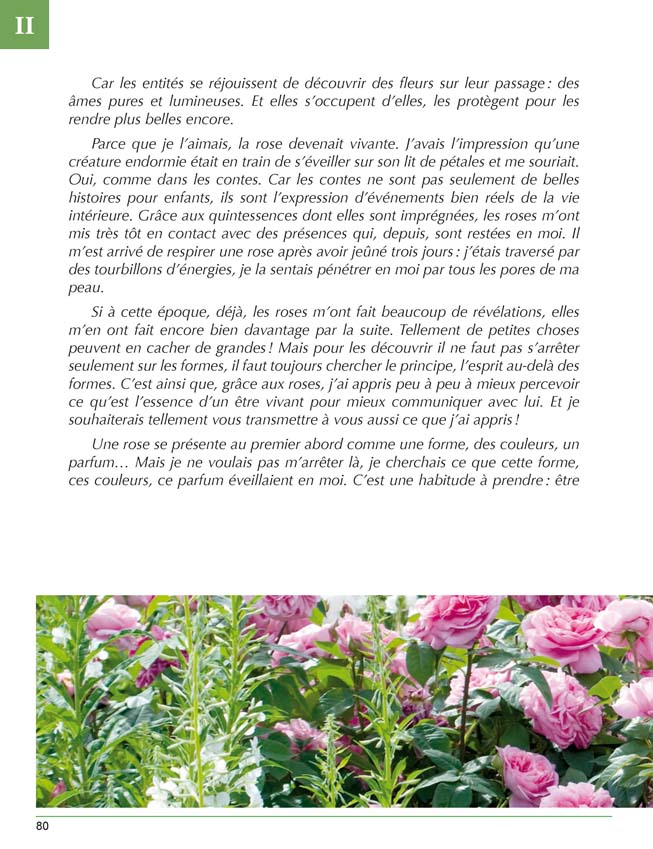 II

Car les entités se réjouissent de découvrir des fleurs sur leur passage : des âmes pures et lumineuses. Et elles s'occupent d'elles, les protègent pour les rendre plus belles encore.

Parce que je l'aimais, la rose devenait vivante. J'avais l'impression qu'une créature endormie était en train de s'éveiller sur son lit de pétales et me souriait. Oui, comme dans les contes. Car les contes ne sont pas seulement de belles histoires pour enfants, ils sont l'expression d'événements bien réels de la vie intérieure. Grâce aux quintessences dont elles sont imprégnées, les roses m'ont mis très tôt en contact avec des présences qui, depuis, sont restées en moi. Il m'est arrivé de respirer une rose après avoir jeûné trois jours : j'étais traversé par des tourbillons d'énergies, je la sentais pénétrer en moi par tous les pores de ma peau.

Si à cette époque, déjà, les roses m'ont fait beaucoup de révélations, elles m'en ont fait encore bien davantage par la suite. Tellement de petites choses peuvent en cacher de grandes ! Mais pour les découvrir il ne faut pas s'arrêter seulement sur les formes, il faut toujours chercher le principe, l'esprit au-delà des formes. C'est ainsi que, grâce aux roses, j'ai appris peu à peu à mieux percevoir ce qu'est l'essence d'un être vivant pour mieux communiquer avec lui. Et je souhaiterais tellement vous transmettre à vous aussi ce que j'ai appris !

Une rose se présente au premier abord comme une forme, des couleurs, un parfum… Mais je ne voulais pas m'arrêter là, je cherchais ce que cette forme, ces couleurs, ce parfum éveillaient en moi. C'est une habitude à prendre : être

80